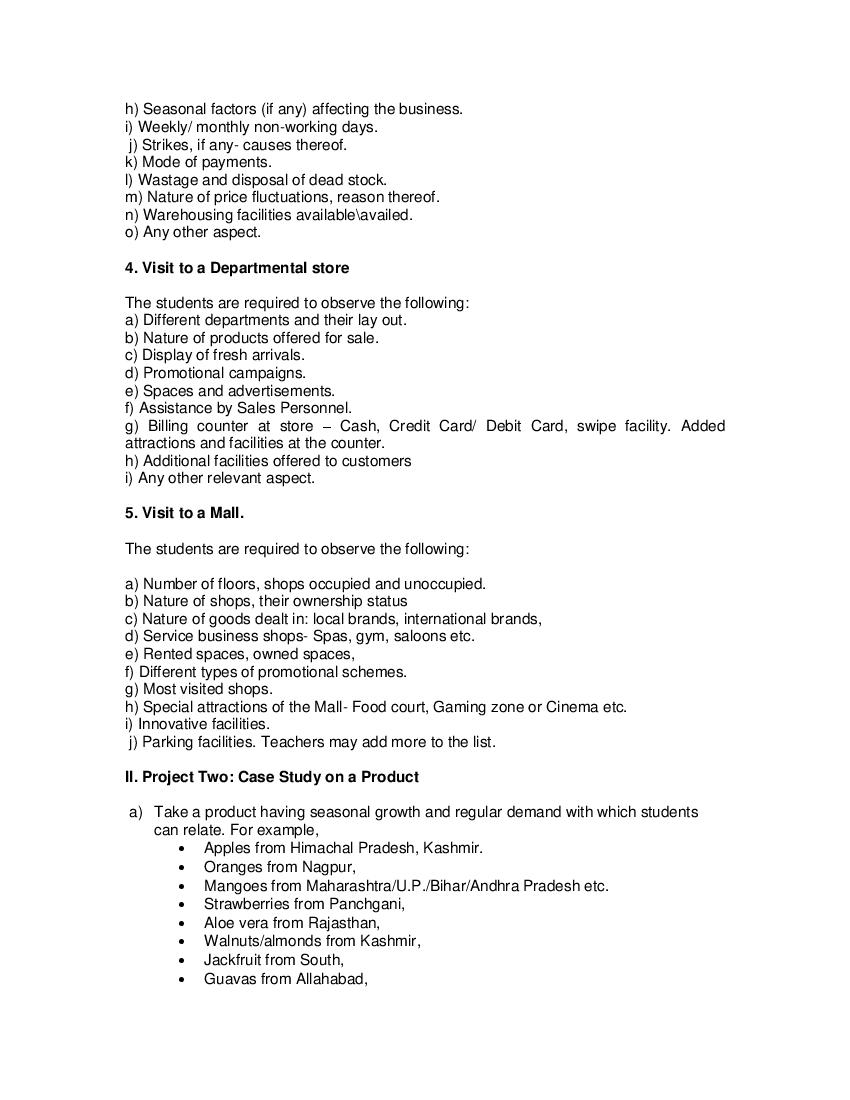 h) Seasonal factors (if any) affecting the business.
i) Weekly/ monthly non-working days.
j) Strikes, if any- causes thereof.
k) Mode of payments.
l) Wastage and disposal of dead stock.
m) Nature of price fluctuations, reason thereof.
n) Warehousing facilities available\availed.
o) Any other aspect.

4. Visit to a Departmental store

The students are required to observe the following:
a) Different departments and their lay out.
b) Nature of products offered for sale.
c) Display of fresh arrivals.
d) Promotional campaigns.
e) Spaces and advertisements.
f) Assistance by Sales Personnel.
g) Billing counter at store – Cash, Credit Card/ Debit Card, swipe facility. Added attractions and facilities at the counter.
h) Additional facilities offered to customers
i) Any other relevant aspect.

5. Visit to a Mall.

The students are required to observe the following:

a) Number of floors, shops occupied and unoccupied.
b) Nature of shops, their ownership status
c) Nature of goods dealt in: local brands, international brands,
d) Service business shops- Spas, gym, saloons etc.
e) Rented spaces, owned spaces,
f) Different types of promotional schemes.
g) Most visited shops.
h) Special attractions of the Mall- Food court, Gaming zone or Cinema etc.
i) Innovative facilities.
j) Parking facilities. Teachers may add more to the list.

II. Project Two: Case Study on a Product

a) Take a product having seasonal growth and regular demand with which students can relate. For example,
• Apples from Himachal Pradesh, Kashmir.
• Oranges from Nagpur,
• Mangoes from Maharashtra/U.P./Bihar/Andhra Pradesh etc.
• Strawberries from Panchgani,
• Aloe vera from Rajasthan,
• Walnuts/almonds from Kashmir,
• Jackfruit from South,
• Guavas from Allahabad,